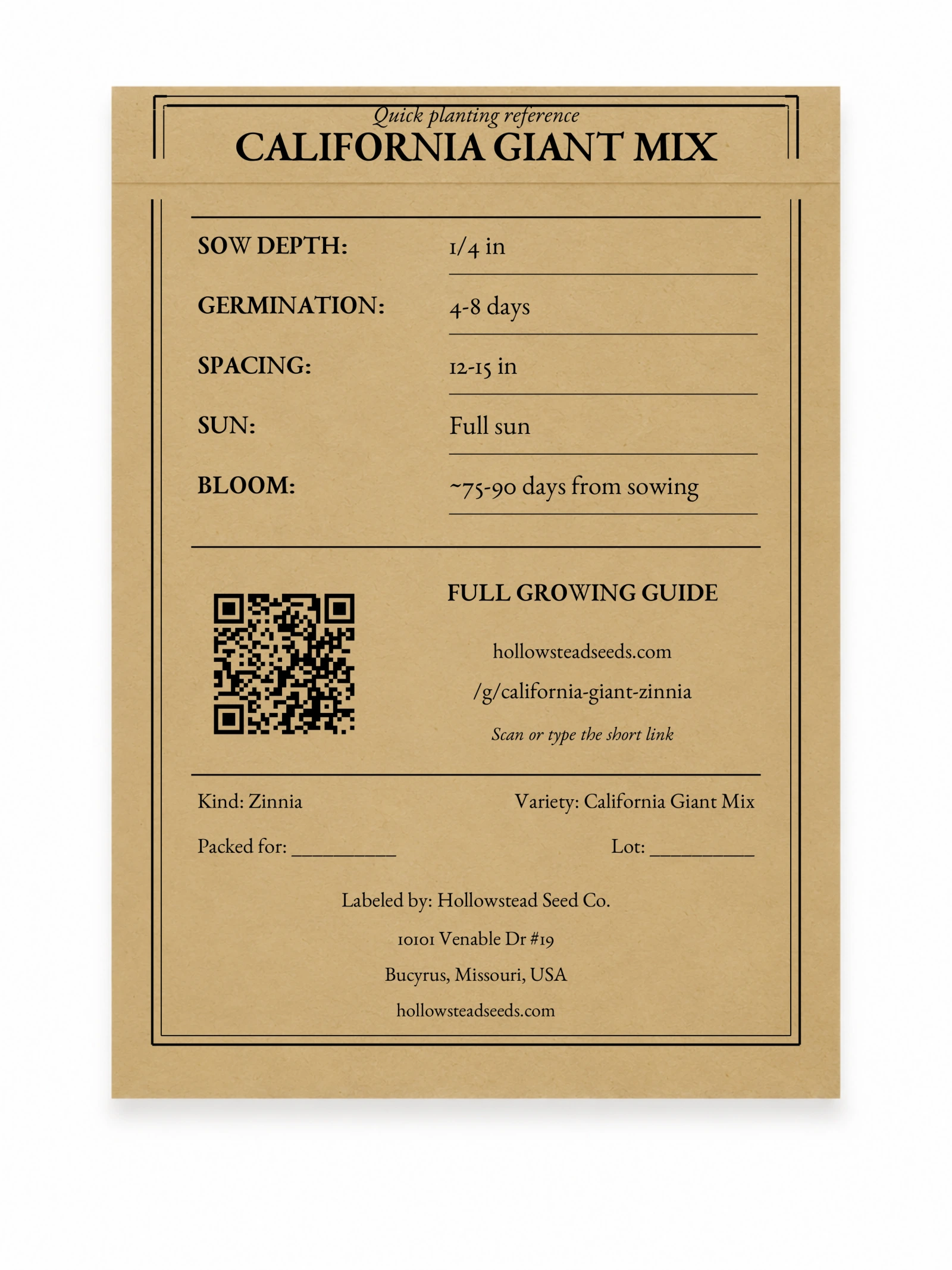 Quick planting reference

CALIFORNIA GIANT MIX

SOW DEPTH: 1/4 in

GERMINATION: 4-8 days

SPACING: 12-15 in

SUN: Full sun

BLOOM: ~75-90 days from sowing

FULL GROWING GUIDE

hollowsteadseeds.com
/g/california-giant-zinnia

Scan or type the short link

Kind: Zinnia Variety: California Giant Mix

Packed for: ____ Lot: ____

Labeled by: Hollowstead Seed Co.
10101 Venable Dr #19
Bucyrus, Missouri, USA
hollowsteadseeds.com